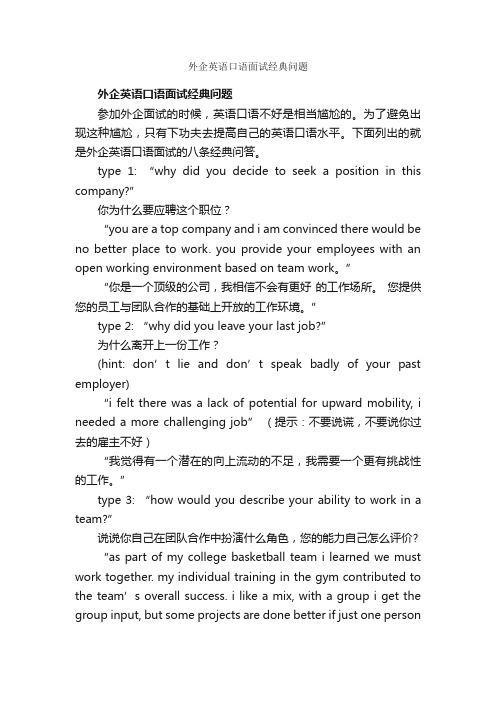 外企英语口语面试经典问题

外企英语口语面试经典问题

参加外企面试的时候，英语口语不好是相当尴尬的。为了避免出现这种尴尬，只有下功夫去提高自己的英语口语水平。下面列出的就是外企英语口语面试的八条经典问答。

type 1: “why did you decide to seek a position in this company?”

你为什么要应聘这个职位？

“you are a top company and i am convinced there would be no better place to work. you provide your employees with an open working environment based on team work。”

“你是一个顶级的公司，我相信不会有更好 的工作场所。 您提供您的员工与团队合作的基础上开放的工作环境。”

type 2: “why did you leave your last job?”

为什么离开上一份工作？

(hint: don’ t lie and don’ t speak badly of your past employer)

“i felt there was a lack of potential for upward mobility, i needed a more challenging job” （提示：不要说谎，不要说你过去的雇主不好）

“我觉得有一个潜在的向上流动的不足，我需要一个更有挑战性的工作。”

type 3: “how would you describe your ability to work in a team?”

说说你自己在团队合作中扮演什么角色，您的能力自己怎么评价？

“as part of my college basketball team i learned we must work together. my individual training in the gym contributed to the team’ s overall success. i like a mix, with a group i get the group input, but some projects are done better if just one person